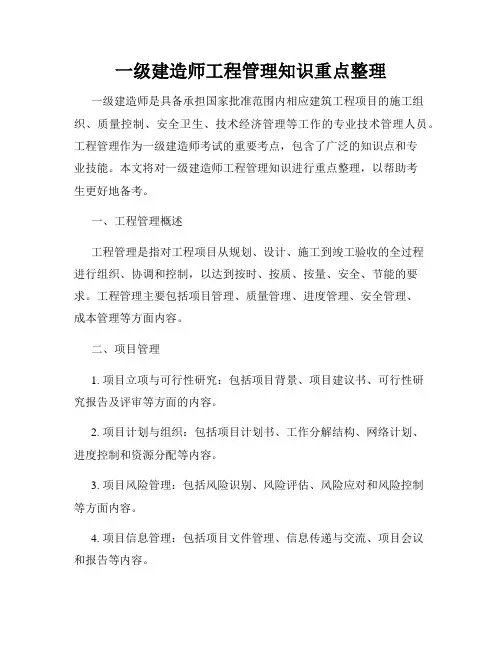 一级建造师工程管理知识重点整理

一级建造师是具备承担国家批准范围内相应建筑工程项目的施工组织、质量控制、安全卫生、技术经济管理等工作的专业技术管理人员。工程管理作为一级建造师考试的重要考点，包含了广泛的知识点和专业技能。本文将对一级建造师工程管理知识进行重点整理，以帮助考生更好地备考。

一、工程管理概述

工程管理是指对工程项目从规划、设计、施工到竣工验收的全过程进行组织、协调和控制，以达到按时、按质、按量、安全、节能的要求。工程管理主要包括项目管理、质量管理、进度管理、安全管理、成本管理等方面内容。

二、项目管理

1. 项目立项与可行性研究：包括项目背景、项目建议书、可行性研究报告及评审等方面的内容。

2. 项目计划与组织：包括项目计划书、工作分解结构、网络计划、进度控制和资源分配等内容。

3. 项目风险管理：包括风险识别、风险评估、风险应对和风险控制等方面内容。

4. 项目信息管理：包括项目文件管理、信息传递与交流、项目会议和报告等内容。